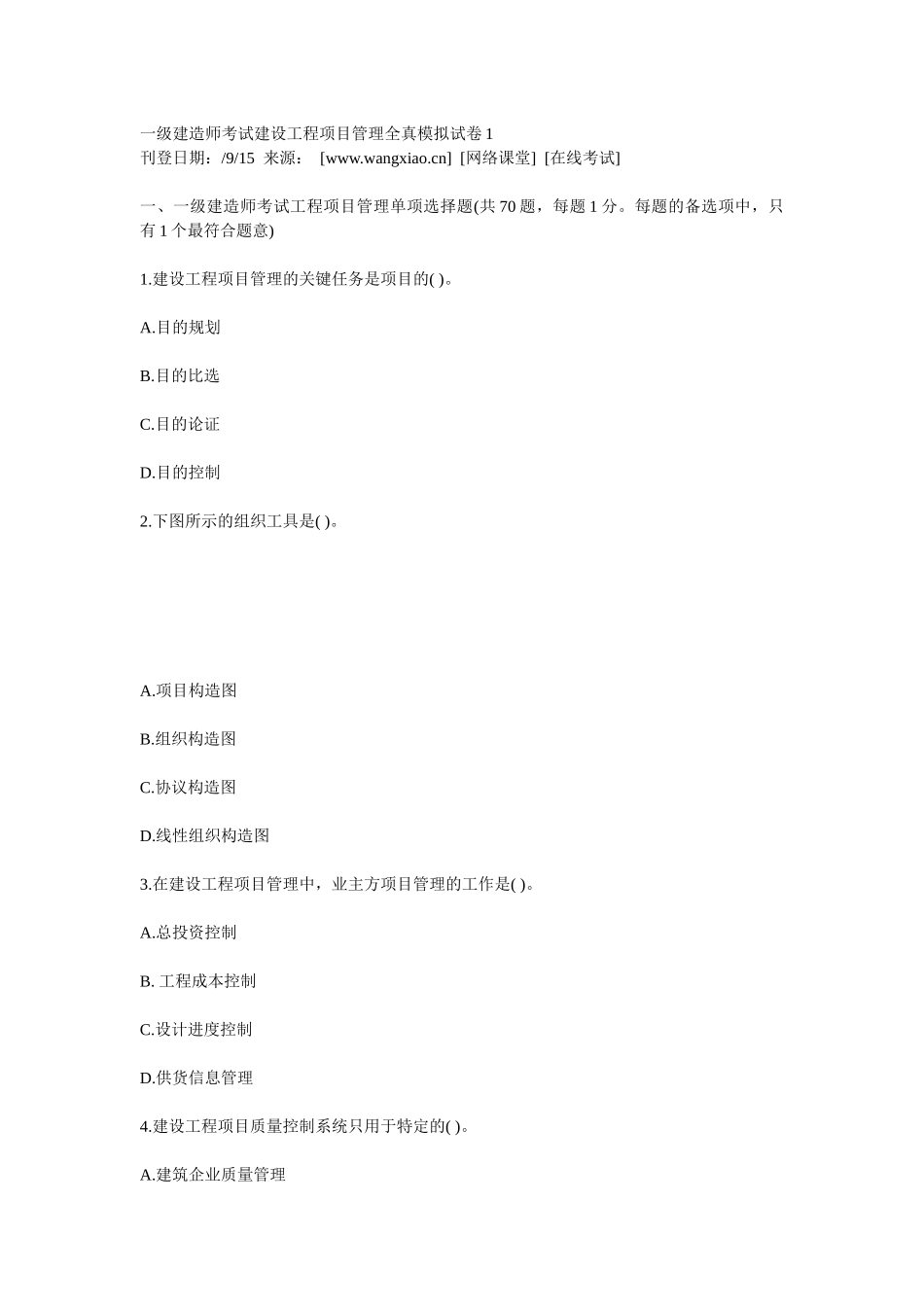 一级建造师考试建设工程项目管理全真模拟试卷 1
刊登日期：/9/15 来源： [www.wangxiao.cn] [网络课堂] [在线考试]

一、一级建造师考试工程项目管理单项选择题(共 70 题，每题 1 分。每题的备选项中，只有 1 个最符合题意)

1.建设工程项目管理的关键任务是项目的( )。

A.目的规划

B.目的比选

C.目的论证

D.目的控制

2.下图所示的组织工具是( )。

A.项目构造图

B.组织构造图

C.协议构造图

D.线性组织构造图

3.在建设工程项目管理中，业主方项目管理的工作是( )。

A.总投资控制

B. 工程成本控制

C.设计进度控制

D.供货信息管理

4.建设工程项目质量控制系统只用于特定的( )。

A.建筑企业质量管理